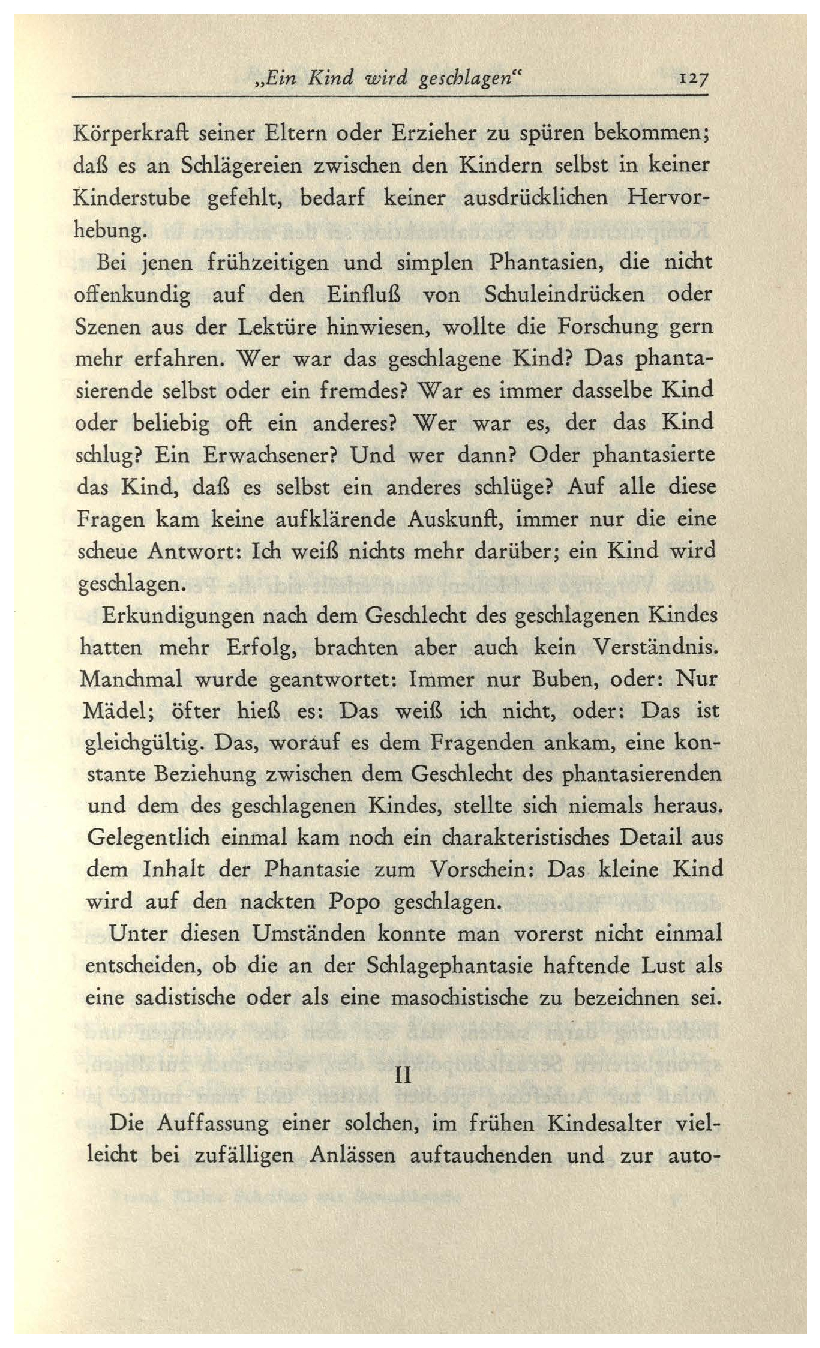 „Ein Kind wird geschlagen“ 127

Körperkraft seiner Eltern oder Erzieher zu spüren bekommen; daß es an Schlägereien zwischen den Kindern selbst in keiner Kinderstube gefehlt, bedarf keiner ausdrücklichen Hervorhebung.

Bei jenen frühzeitigen und simplen Phantasien, die nicht offenkundig auf den Einfluß von Schuleindrücken oder Szenen aus der Lektüre hinwiesen, wollte die Forschung gern mehr erfahren. Wer war das geschlagene Kind? Das phantasierende selbst oder ein fremdes? War es immer dasselbe Kind oder beliebig oft ein anderes? Wer war es, der das Kind schlug? Ein Erwachsener? Und wer dann? Oder phantasierte das Kind, daß es selbst ein anderes schlüge? Auf alle diese Fragen kam keine aufklärende Auskunft, immer nur die eine scheue Antwort: Ich weiß nichts mehr darüber; ein Kind wird geschlagen.

Erkundigungen nach dem Geschlecht des geschlagenen Kindes hatten mehr Erfolg, brachten aber auch kein Verständnis. Manchmal wurde geantwortet: Immer nur Buben, oder: Nur Mädel; öfter hieß es: Das weiß ich nicht, oder: Das ist gleichgültig. Das, worauf es dem Fragenden ankam, eine konstante Beziehung zwischen dem Geschlecht des phantasierenden und dem des geschlagenen Kindes, stellte sich niemals heraus. Gelegentlich einmal kam noch ein charakteristisches Detail aus dem Inhalt der Phantasie zum Vorschein: Das kleine Kind wird auf den nackten Popo geschlagen.

Unter diesen Umständen konnte man vorerst nicht einmal entscheiden, ob die an der Schlagephantasie haftende Lust als eine sadistische oder als eine masochistische zu bezeichnen sei.

II

Die Auffassung einer solchen, im frühen Kindesalter vielleicht bei zufälligen Anlässen auftauchenden und zur auto-